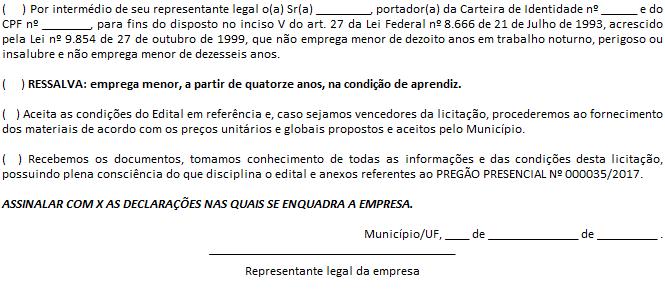 (   ) Por intermédio de seu representante legal o(a) Sr(a) ________, portador(a) da Carteira de Identidade nº ______ e do CPF nº ________, para fins do disposto no inciso V do art. 27 da Lei Federal nº 8.666 de 21 de Julho de 1993, acrescido pela Lei nº 9.854 de 27 de outubro de 1999, que não emprega menor de dezoito anos em trabalho noturno, perigoso ou insalubre e não emprega menor de dezesseis anos.

(   ) RESSALVA: emprega menor, a partir de quatorze anos, na condição de aprendiz.

(   ) Aceita as condições do Edital em referência e, caso sejamos vencedores da licitação, procederemos ao fornecimento dos materiais de acordo com os preços unitários e globais propostos e aceitos pelo Município.

(   ) Recebemos os documentos, tomamos conhecimento de todas as informações e das condições desta licitação, possuindo plena consciência do que disciplina o edital e anexos referentes ao PREGÃO PRESENCIAL Nº 000035/2017.

ASSINALAR COM X AS DECLARAÇÕES NAS QUAIS SE ENQUADRA A EMPRESA.

Município/UF, ____ de ______________ de _________ .

Representante legal da empresa